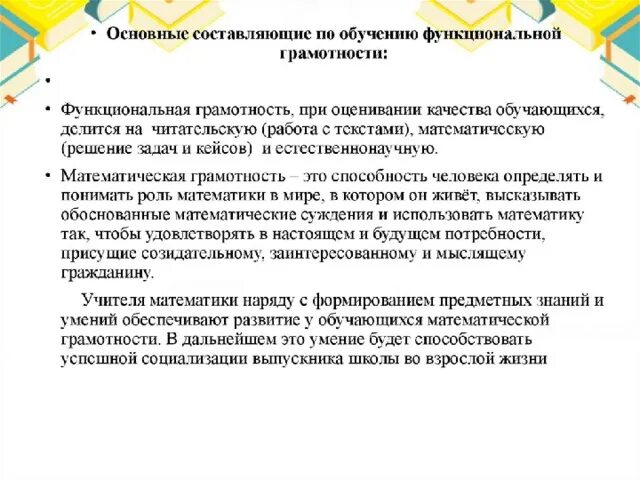 • Основные составляющие по обучению функциональной грамотности:

•

• Функциональная грамотность, при оценивании качества обучающихся, делится на читательскую (работа с текстами), математическую (решение задач и кейсов) и естественнонаучную.

• Математическая грамотность – это способность человека определять и понимать роль математики в мире, в котором он живёт, высказывать обоснованные математические суждения и использовать математику так, чтобы удовлетворять в настоящем и будущем потребности, присущие созидательному, заинтересованному и мыслящему гражданину.

Учителя математики наряду с формированием предметных знаний и умений обеспечивают развитие у обучающихся математической грамотности. В дальнейшем это умение будет способствовать успешной социализации выпускника школы во взрослой жизни